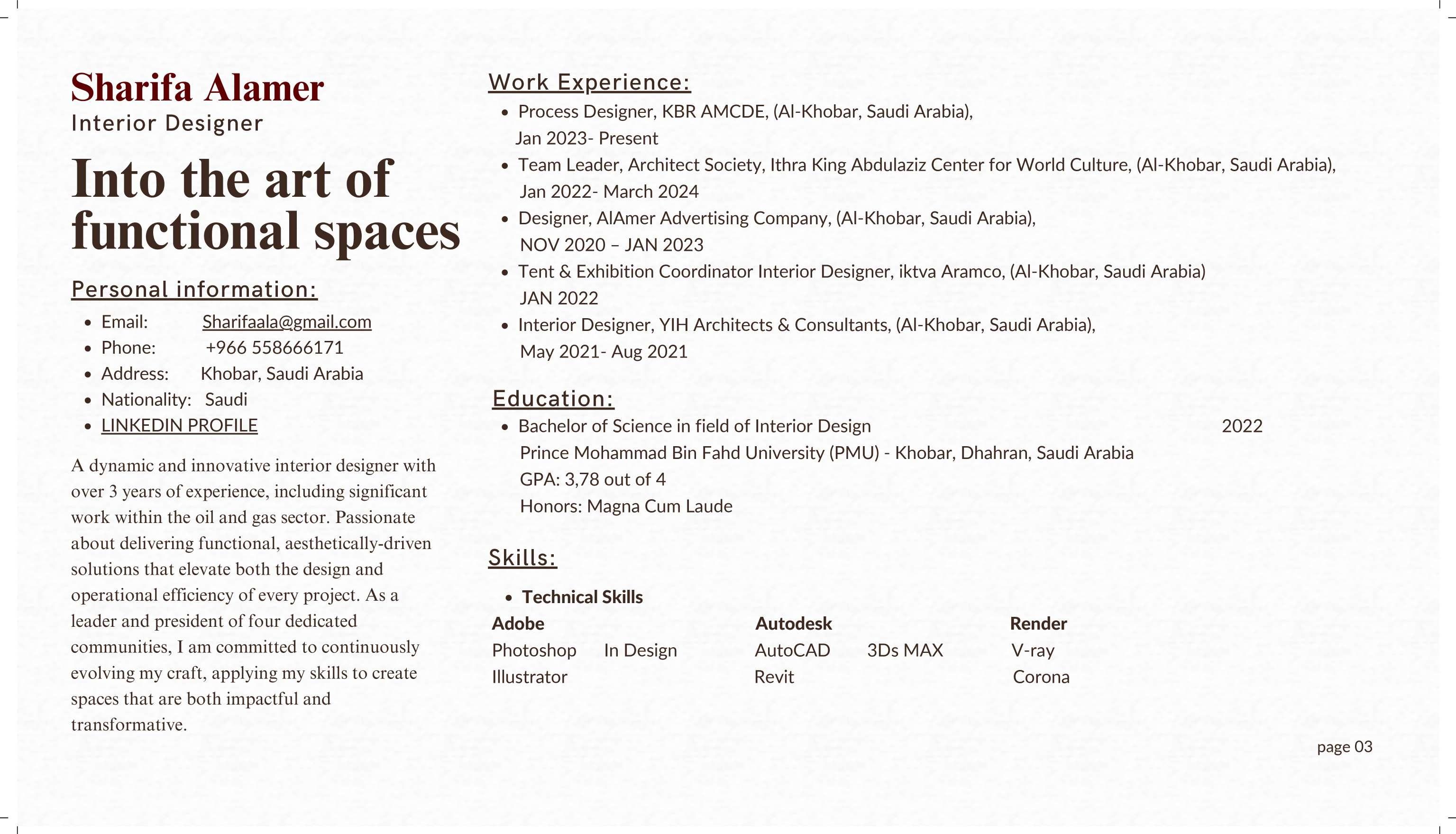 Sharifa Alamer
Interior Designer

Into the art of functional spaces

Personal information:
• Email: Sharifaala@gmail.com
• Phone: +966 558666171
• Address: Khobar, Saudi Arabia
• Nationality: Saudi
• LINKEDIN PROFILE

A dynamic and innovative interior designer with over 3 years of experience, including significant work within the oil and gas sector. Passionate about delivering functional, aesthetically-driven solutions that elevate both the design and operational efficiency of every project. As a leader and president of four dedicated communities, I am committed to continuously evolving my craft, applying my skills to create spaces that are both impactful and transformative.

Work Experience:
• Process Designer, KBR AMCDE, (Al-Khobar, Saudi Arabia), Jan 2023- Present
• Team Leader, Architect Society, Ithra King Abdulaziz Center for World Culture, (Al-Khobar, Saudi Arabia), Jan 2022- March 2024
• Designer, AlAmer Advertising Company, (Al-Khobar, Saudi Arabia), NOV 2020 – JAN 2023
• Tent & Exhibition Coordinator Interior Designer, iktva Aramco, (Al-Khobar, Saudi Arabia) JAN 2022
• Interior Designer, YIH Architects & Consultants, (Al-Khobar, Saudi Arabia), May 2021- Aug 2021

Education:
• Bachelor of Science in field of Interior Design 2022
Prince Mohammad Bin Fahd University (PMU) - Khobar, Dhahran, Saudi Arabia
GPA: 3,78 out of 4
Honors: Magna Cum Laude

Skills:
• Technical Skills
Adobe
Photoshop In Design
Illustrator

Autodesk
AutoCAD 3Ds MAX
Revit

Render
V-ray
Corona

page 03